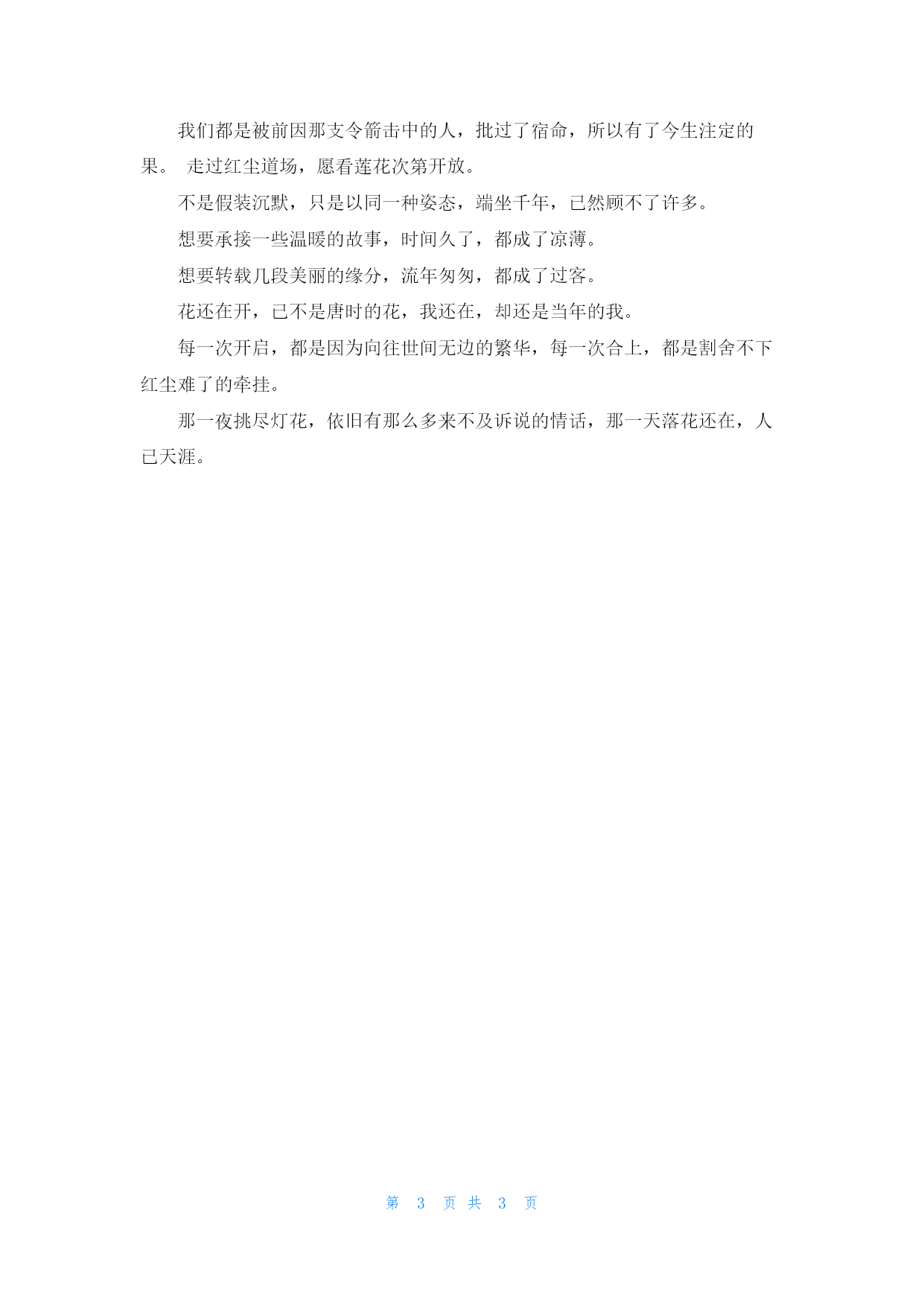 我们都是被前因那支令箭击中的人，批过了宿命，所以有了今生注定的果。 走过红尘道场，愿看莲花次第开放。

不是假装沉默，只是以同一种姿态，端坐千年，已然顾不了许多。

想要承接一些温暖的故事，时间久了，都成了凉薄。

想要转载几段美丽的缘分，流年匆匆，都成了过客。

花还在开，已不是唐时的花，我还在，却还是当年的我。

每一次开启，都是因为向往世间无边的繁华，每一次合上，都是割舍不下红尘难了的牵挂。

那一夜挑尽灯花，依旧有那么多来不及诉说的情话，那一天落花还在，人已天涯。

第 3 页 共 3 页